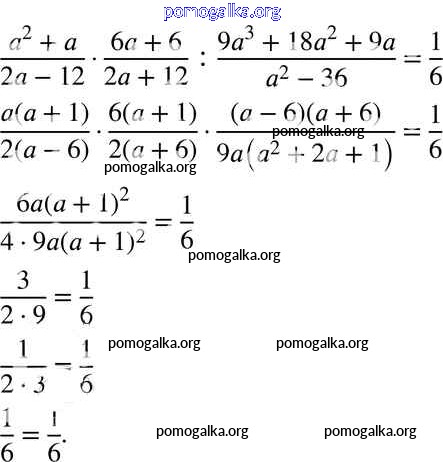 pomogalka.org

$\frac{a^2+a}{2a-12} \cdot \frac{6a+6}{2a+12} : \frac{9a^3+18a^2+9a}{a^2-36} = \frac{1}{6}$

$\frac{a(a+1)}{2(a-6)} \cdot \frac{6(a+1)}{2(a+6)} \cdot \frac{(a-6)(a+6)}{9a(a^2+2a+1)} = \frac{1}{6}$

pomogalka.org

pomogalka.org

$\frac{6a(a+1)^2}{4 \cdot 9a(a+1)^2} = \frac{1}{6}$

pomogalka.org

$\frac{3}{2 \cdot 9} = \frac{1}{6}$

pomogalka.org pomogalka.org

$\frac{1}{2 \cdot 3} = \frac{1}{6}$

$\frac{1}{6} = \frac{1}{6}.$

pomogalka.org pomogalka.org